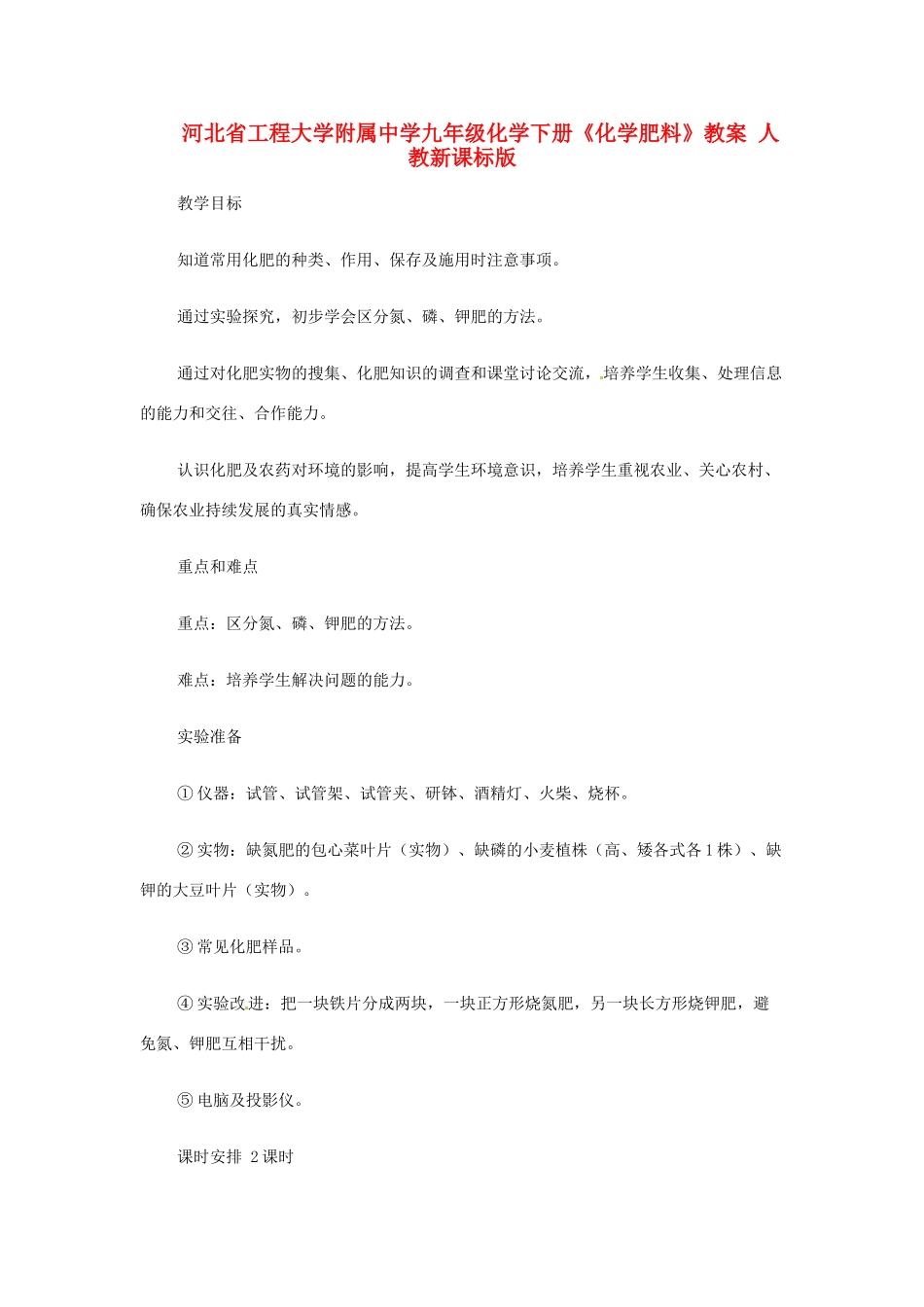 河北省工程大学附属中学九年级化学下册《化学肥料》教案 人教新课标版

教学目标

知道常用化肥的种类、作用、保存及施用时注意事项。

通过实验探究，初步学会区分氮、磷、钾肥的方法。

通过对化肥实物的搜集、化肥知识的调查和课堂讨论交流，培养学生收集、处理信息的能力和交往、合作能力。

认识化肥及农药对环境的影响，提高学生环境意识，培养学生重视农业、关心农村、确保农业持续发展的真实情感。

重点和难点

重点：区分氮、磷、钾肥的方法。

难点：培养学生解决问题的能力。

实验准备

① 仪器：试管、试管架、试管夹、研钵、酒精灯、火柴、烧杯。

② 实物：缺氮肥的包心菜叶片（实物）、缺磷的小麦植株（高、矮各式各 1 株）、缺钾的大豆叶片（实物）。

③ 常见化肥样品。

④ 实验改进：把一块铁片分成两块，一块正方形烧氮肥，另一块长方形烧钾肥，避免氮、钾肥互相干扰。

⑤ 电脑及投影仪。

课时安排 2 课时